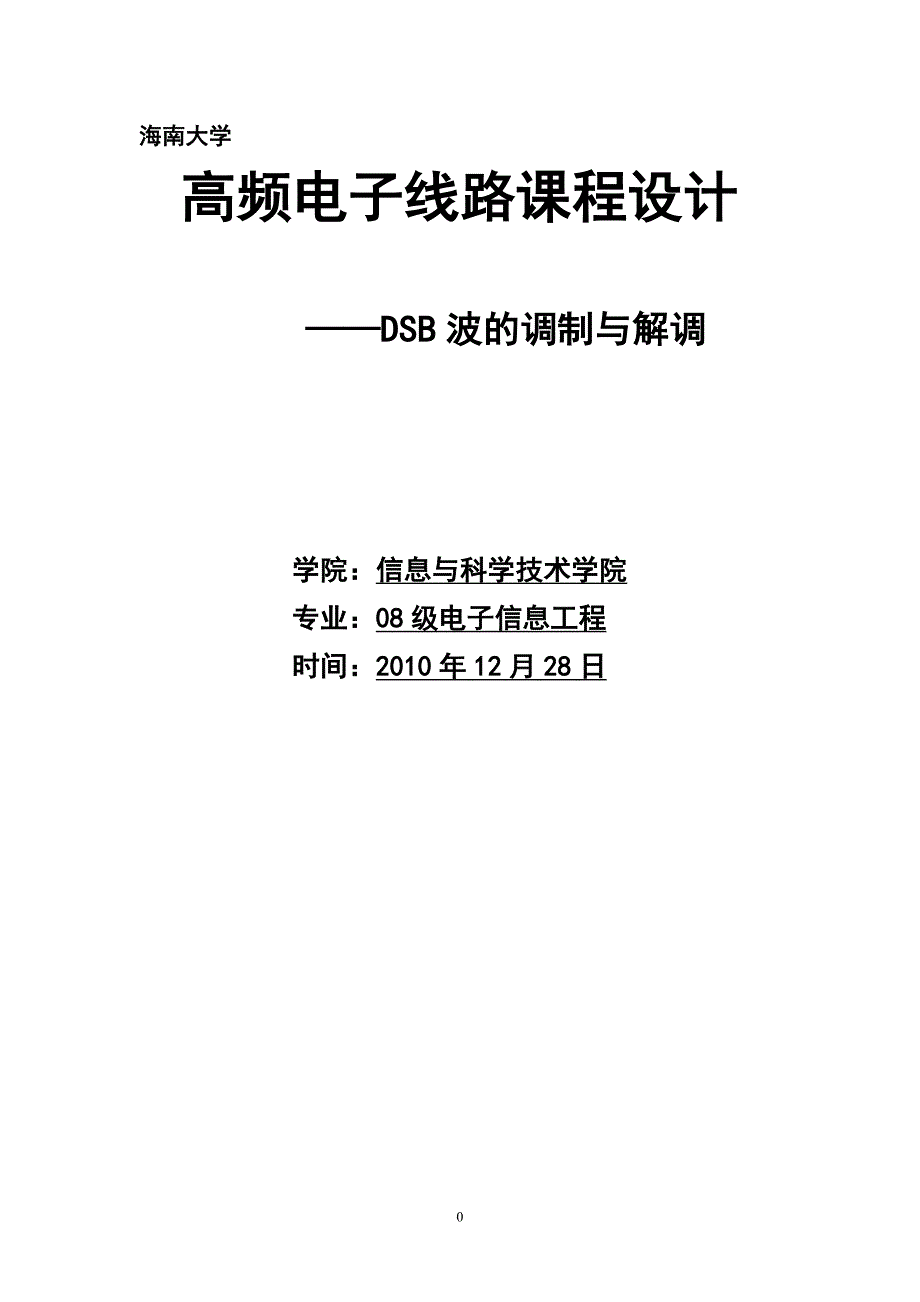 海南大学

高频电子线路课程设计

——DSB 波的调制与解调

学院：信息与科学技术学院

专业：08 级电子信息工程

时间：2010 年 12 月 28 日

0